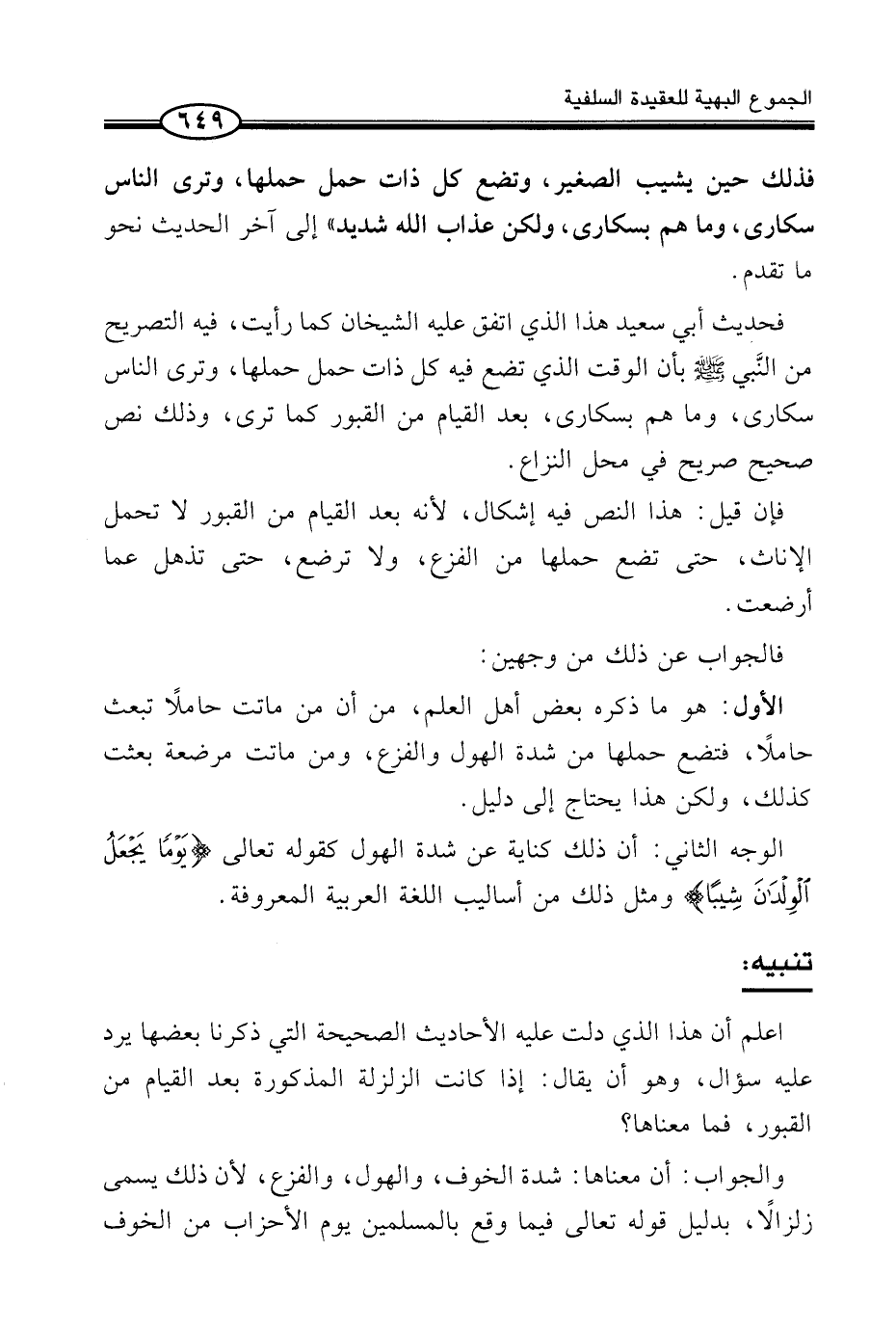 الجموع البهية للعقيدة السلفية

٦٤٩

فذلك حين يشيب الصغير، وتضع كل ذات حمل حملها، وترى الناس سكارى، وما هم بسكارى، ولكن عذاب الله شديد» إلى آخر الحديث نحو ما تقدم.

فحديث أبي سعيد هذا الذي اتفق عليه الشيخان كما رأيت، فيه التصريح من النَّبي ﷺ بأن الوقت الذي تضع فيه كل ذات حمل حملها، وترى الناس سكارى، وما هم بسكارى، بعد القيام من القبور كما ترى، وذلك نص صحيح صريح في محل النزاع.

فإن قيل: هذا النص فيه إشكال، لأنه بعد القيام من القبور لا تحمل الإناث، حتى تضع حملها من الفزع، ولا ترضع، حتى تذهل عما أرضعت.

فالجواب عن ذلك من وجهين:

الأول: هو ما ذكره بعض أهل العلم، من أن من ماتت حاملًا تبعث حاملًا، فتضع حملها من شدة الهول والفزع، ومن ماتت مرضعة بعثت كذلك، ولكن هذا يحتاج إلى دليل.

الوجه الثاني: أن ذلك كناية عن شدة الهول كقوله تعالى ﴿يَوْمًا يَجْعَلُ ٱلْوِلْدَٰنَ شِيبًا﴾ ومثل ذلك من أساليب اللغة العربية المعروفة.

تنبيه:

اعلم أن هذا الذي دلت عليه الأحاديث الصحيحة التي ذكرنا بعضها يرد عليه سؤال، وهو أن يقال: إذا كانت الزلزلة المذكورة بعد القيام من القبور، فما معناها؟

والجواب: أن معناها: شدة الخوف، والهول، والفزع، لأن ذلك يسمى زلزالًا، بدليل قوله تعالى فيما وقع بالمسلمين يوم الأحزاب من الخوف